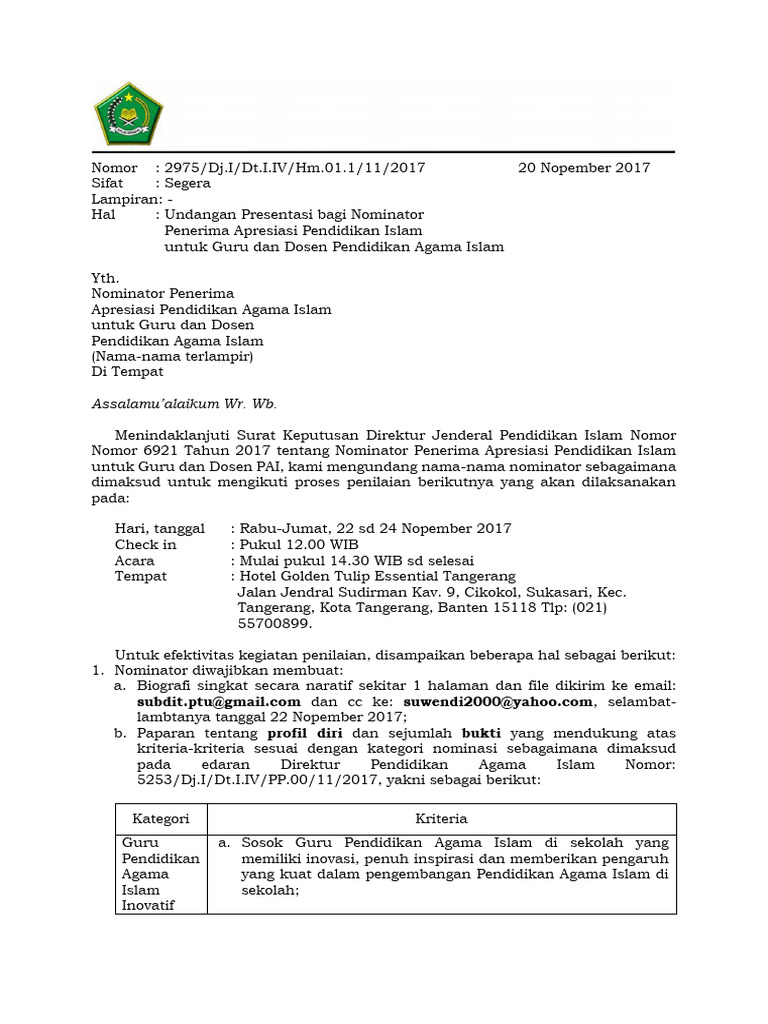 Nomor : 2975/Dj.I/Dt.I.IV/Hm.01.1/11/2017 20 Nopember 2017
Sifat : Segera
Lampiran: -
Hal : Undangan Presentasi bagi Nominator Penerima Apresiasi Pendidikan Islam untuk Guru dan Dosen Pendidikan Agama Islam

Yth.
Nominator Penerima
Apresiasi Pendidikan Agama Islam
untuk Guru dan Dosen
Pendidikan Agama Islam
(Nama-nama terlampir)
Di Tempat

Assalamu'alaikum Wr. Wb.

Menindaklanjuti Surat Keputusan Direktur Jenderal Pendidikan Islam Nomor Nomor 6921 Tahun 2017 tentang Nominator Penerima Apresiasi Pendidikan Islam untuk Guru dan Dosen PAI, kami mengundang nama-nama nominator sebagaimana dimaksud untuk mengikuti proses penilaian berikutnya yang akan dilaksanakan pada:

Hari, tanggal : Rabu-Jumat, 22 sd 24 Nopember 2017
Check in : Pukul 12.00 WIB
Acara : Mulai pukul 14.30 WIB sd selesai
Tempat : Hotel Golden Tulip Essential Tangerang
Jalan Jendral Sudirman Kav. 9, Cikokol, Sukasari, Kec. Tangerang, Kota Tangerang, Banten 15118 Tlp: (021) 55700899.

Untuk efektivitas kegiatan penilaian, disampaikan beberapa hal sebagai berikut:
1. Nominator diwajibkan membuat:
a. Biografi singkat secara naratif sekitar 1 halaman dan file dikirim ke email: subdit.ptu@gmail.com dan cc ke: suwendi2000@yahoo.com, selambat-lambtanya tanggal 22 Nopember 2017;
b. Paparan tentang profil diri dan sejumlah bukti yang mendukung atas kriteria-kriteria sesuai dengan kategori nominasi sebagaimana dimaksud pada edaran Direktur Pendidikan Agama Islam Nomor: 5253/Dj.I/Dt.I.IV/PP.00/11/2017, yakni sebagai berikut:

| Kategori | Kriteria |
|---|---|
| Guru Pendidikan Agama Islam Inovatif | a. Sosok Guru Pendidikan Agama Islam di sekolah yang memiliki inovasi, penuh inspirasi dan memberikan pengaruh yang kuat dalam pengembangan Pendidikan Agama Islam di sekolah; |